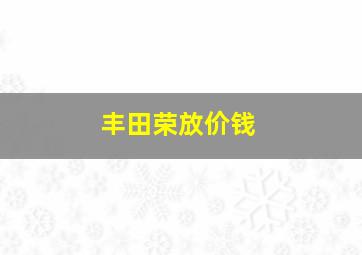 丰田荣放价钱